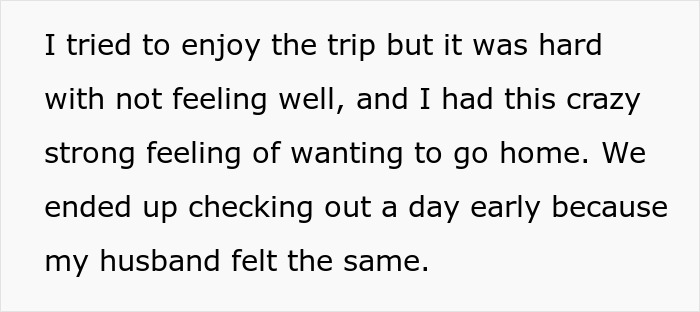 I tried to enjoy the trip but it was hard with not feeling well, and I had this crazy strong feeling of wanting to go home. We ended up checking out a day early because my husband felt the same.